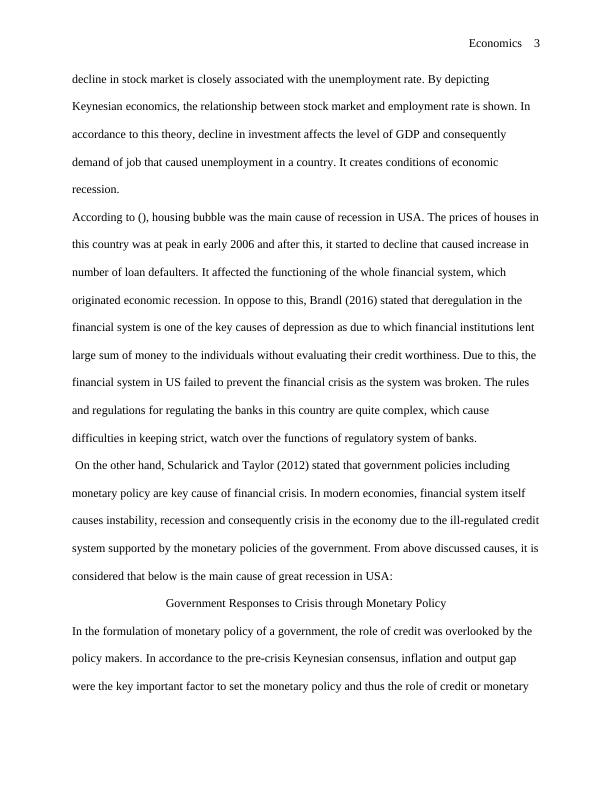 Economics 3

decline in stock market is closely associated with the unemployment rate. By depicting Keynesian economics, the relationship between stock market and employment rate is shown. In accordance to this theory, decline in investment affects the level of GDP and consequently demand of job that caused unemployment in a country. It creates conditions of economic recession.

According to (), housing bubble was the main cause of recession in USA. The prices of houses in this country was at peak in early 2006 and after this, it started to decline that caused increase in number of loan defaulters. It affected the functioning of the whole financial system, which originated economic recession. In oppose to this, Brandl (2016) stated that deregulation in the financial system is one of the key causes of depression as due to which financial institutions lent large sum of money to the individuals without evaluating their credit worthiness. Due to this, the financial system in US failed to prevent the financial crisis as the system was broken. The rules and regulations for regulating the banks in this country are quite complex, which cause difficulties in keeping strict, watch over the functions of regulatory system of banks.

On the other hand, Schularick and Taylor (2012) stated that government policies including monetary policy are key cause of financial crisis. In modern economies, financial system itself causes instability, recession and consequently crisis in the economy due to the ill-regulated credit system supported by the monetary policies of the government. From above discussed causes, it is considered that below is the main cause of great recession in USA:

Government Responses to Crisis through Monetary Policy

In the formulation of monetary policy of a government, the role of credit was overlooked by the policy makers. In accordance to the pre-crisis Keynesian consensus, inflation and output gap were the key important factor to set the monetary policy and thus the role of credit or monetary